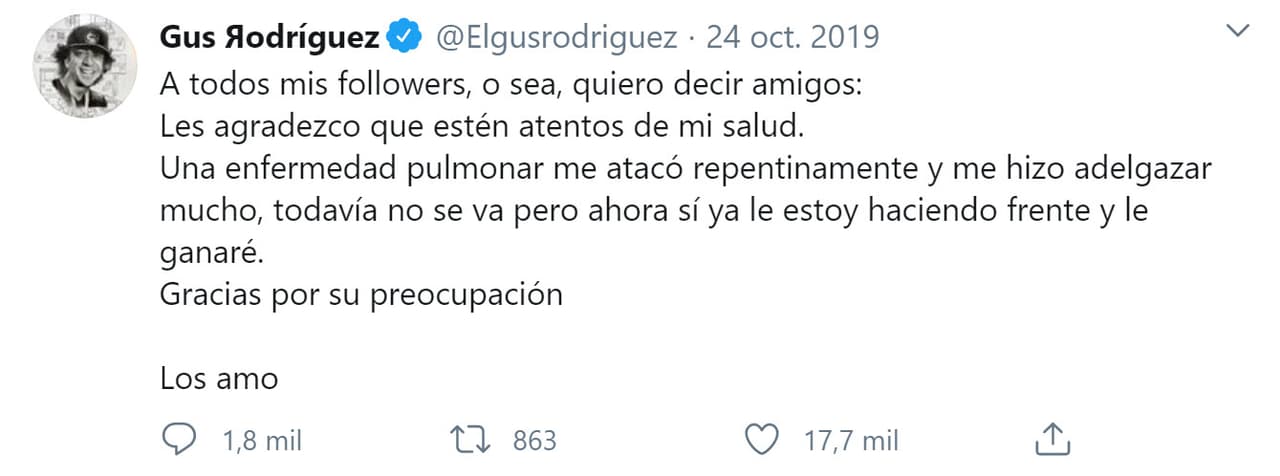 Gus Яodríguez @Elgusrodriguez · 24 oct. 2019

A todos mis followers, o sea, quiero decir amigos:
Les agradezco que estén atentos de mi salud.
Una enfermedad pulmonar me atacó repentinamente y me hizo adelgazar mucho, todavía no se va pero ahora sí ya le estoy haciendo frente y le ganaré.
Gracias por su preocupación

Los amo

1,8 mil 863 17,7 mil